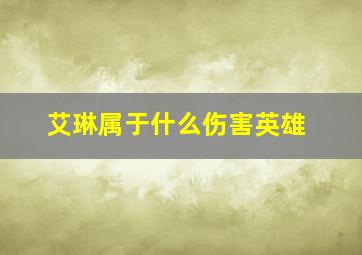 艾琳属于什么伤害英雄